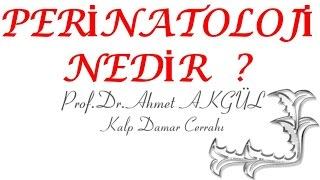 PERİNATOLOJİ NEDİR ?

Prof.Dr.Ahmet AKGÜL
Kalp Damar Cerrahı